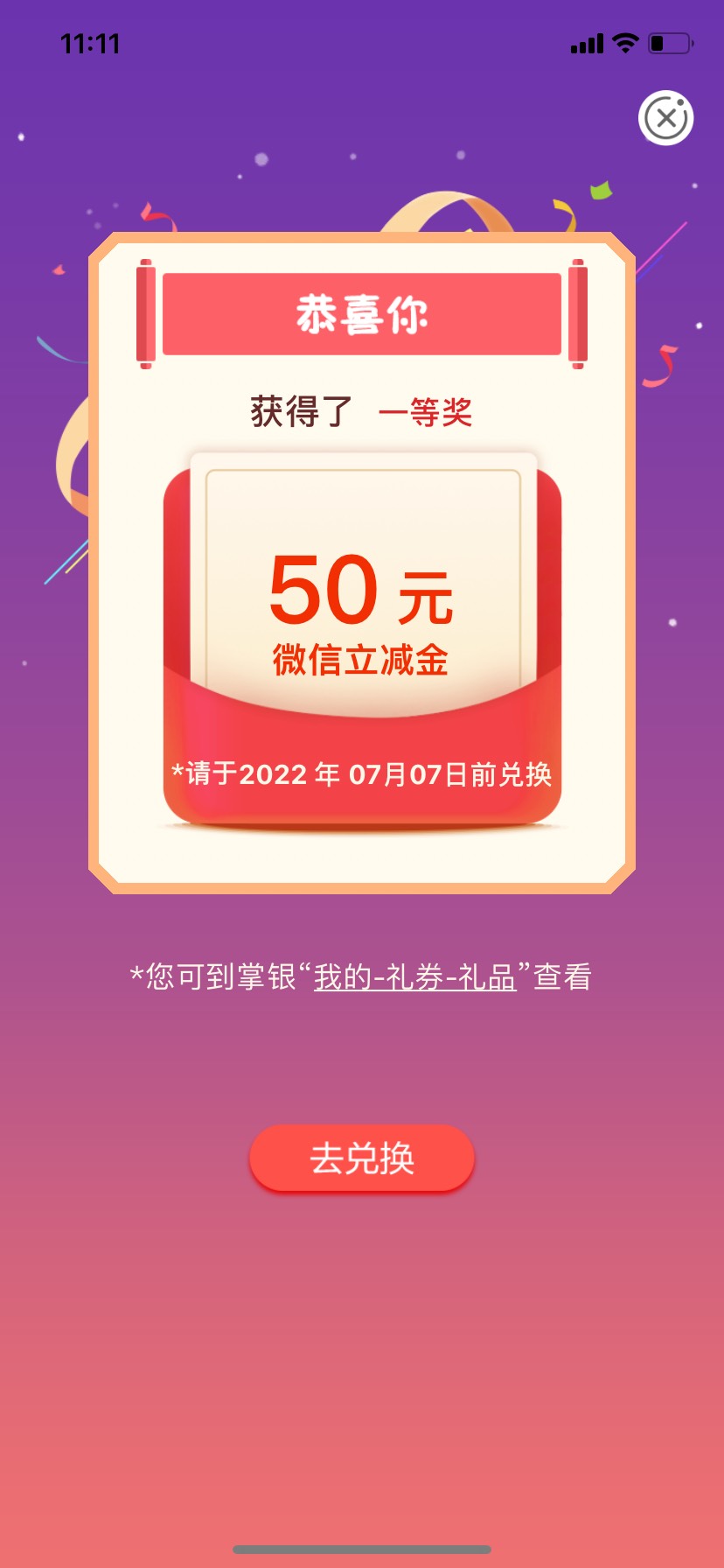 11:11

恭喜你

获得了 一等奖

50 元
微信立减金

*请于2022 年 07月07日前兑换

*您可到掌银“我的-礼券-礼品”查看

去兑换